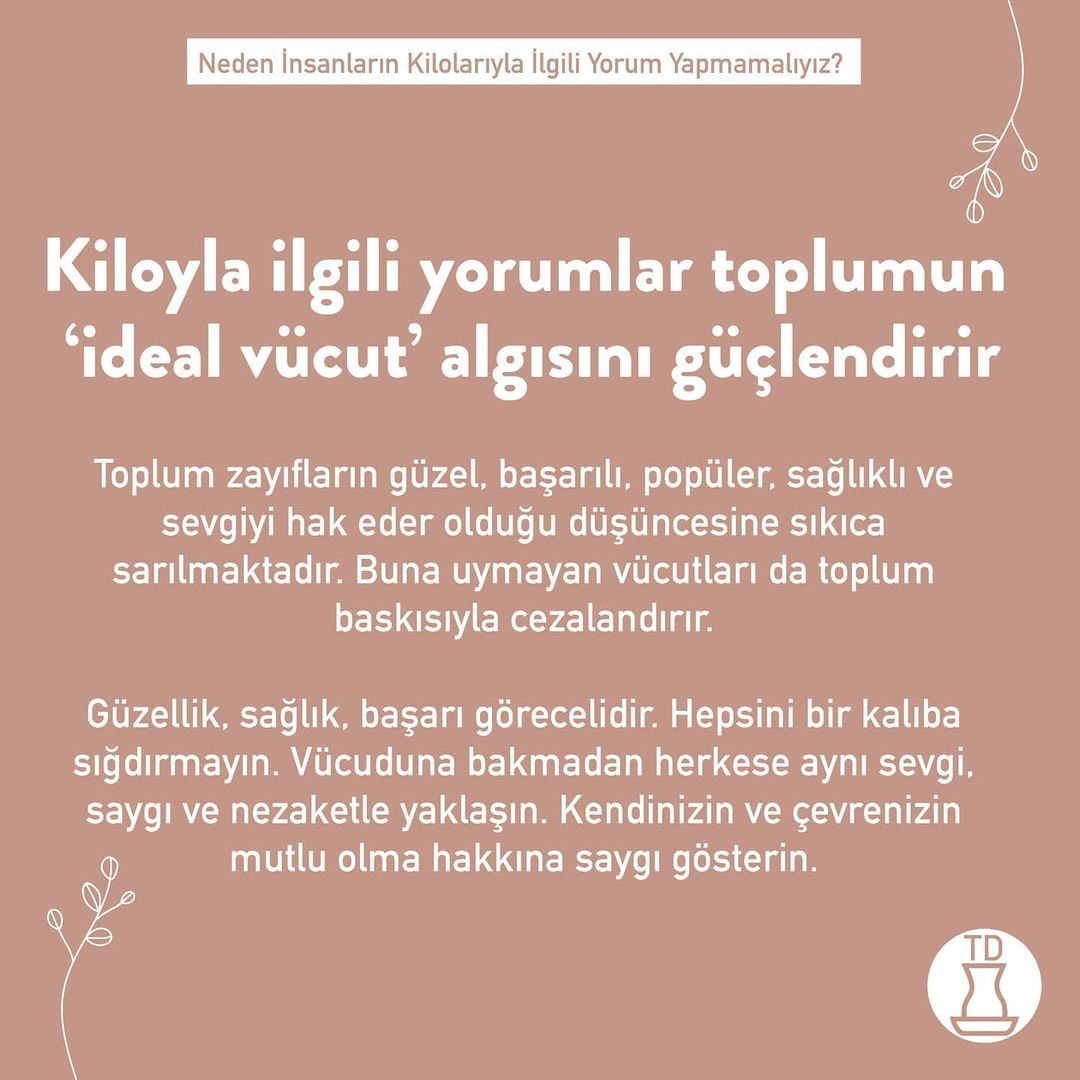 Neden İnsanların Kilolarıyla İlgili Yorum Yapmamalıyız?

Kiloyla ilgili yorumlar toplumun 'ideal vücut' algısını güçlendirir

Toplum zayıfların güzel, başarılı, popüler, sağlıklı ve sevgiyi hak eder olduğu düşüncesine sıkıca sarılmaktadır. Buna uymayan vücutları da toplum baskısıyla cezalandırır.

Güzellik, sağlık, başarı görecelidir. Hepsini bir kalıba sığdırmayın. Vücuduna bakmadan herkese aynı sevgi, saygı ve nezaketle yaklaşın. Kendinizin ve çevrenizin mutlu olma hakkına saygı gösterin.

TD